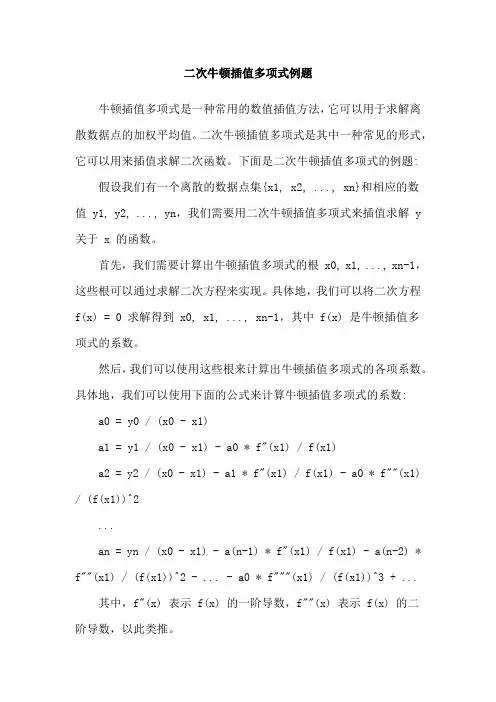 二次牛顿插值多项式例题

牛顿插值多项式是一种常用的数值插值方法，它可以用于求解离散数据点的加权平均值。二次牛顿插值多项式是其中一种常见的形式，它可以用来插值求解二次函数。下面是二次牛顿插值多项式的例题：

假设我们有一个离散的数据点集{x1, x2, ..., xn}和相应的数值 y1, y2, ..., yn，我们需要用二次牛顿插值多项式来插值求解 y 关于 x 的函数。

首先，我们需要计算出牛顿插值多项式的根 x0, x1, ..., xn-1，这些根可以通过求解二次方程来实现。具体地，我们可以将二次方程 f(x) = 0 求解得到 x0, x1, ..., xn-1，其中 f(x) 是牛顿插值多项式的系数。

然后，我们可以使用这些根来计算出牛顿插值多项式的各项系数。具体地，我们可以使用下面的公式来计算牛顿插值多项式的系数：

a0 = y0 / (x0 - x1)

a1 = y1 / (x0 - x1) - a0 * f"(x1) / f(x1)

a2 = y2 / (x0 - x1) - a1 * f"(x1) / f(x1) - a0 * f""(x1) / (f(x1))^2

...

an = yn / (x0 - x1) - a(n-1) * f"(x1) / f(x1) - a(n-2) * f""(x1) / (f(x1))^2 - ... - a0 * f"""(x1) / (f(x1))^3 + ...

其中，f"(x) 表示 f(x) 的一阶导数，f""(x) 表示 f(x) 的二阶导数，以此类推。